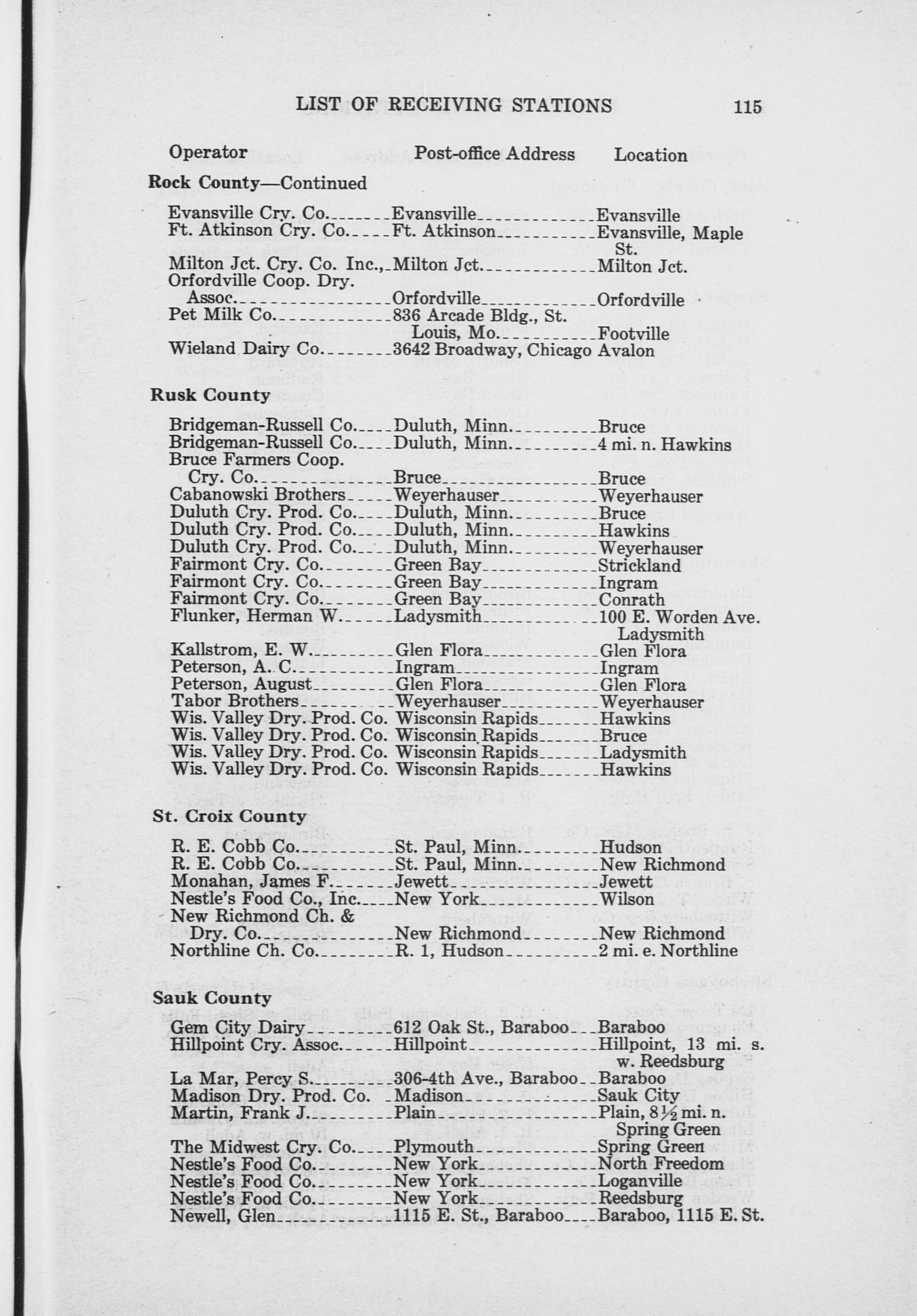 LIST OF RECEIVING STATIONS 115

| Operator | Post-office Address | Location |
|---|---|---|
| **Rock County—Continued** | | |
| Evansville Cry. Co. | Evansville | Evansville |
| Ft. Atkinson Cry. Co. | Ft. Atkinson | Evansville, Maple St. |
| Milton Jct. Cry. Co. Inc., | Milton Jct. | Milton Jct. |
| Orfordville Coop. Dry. Assoc. | Orfordville | Orfordville |
| Pet Milk Co. | 836 Arcade Bldg., St. Louis, Mo. | Footville |
| Wieland Dairy Co. | 3642 Broadway, Chicago | Avalon |
| **Rusk County** | | |
| Bridgeman-Russell Co. | Duluth, Minn. | Bruce |
| Bridgeman-Russell Co. | Duluth, Minn. | 4 mi. n. Hawkins |
| Bruce Farmers Coop. Cry. Co. | Bruce | Bruce |
| Cabanowski Brothers | Weyerhauser | Weyerhauser |
| Duluth Cry. Prod. Co. | Duluth, Minn. | Bruce |
| Duluth Cry. Prod. Co. | Duluth, Minn. | Hawkins |
| Duluth Cry. Prod. Co. | Duluth, Minn. | Weyerhauser |
| Fairmont Cry. Co. | Green Bay | Strickland |
| Fairmont Cry. Co. | Green Bay | Ingram |
| Fairmont Cry. Co. | Green Bay | Conrath |
| Flunker, Herman W. | Ladysmith | 100 E. Worden Ave. Ladysmith |
| Kallstrom, E. W. | Glen Flora | Glen Flora |
| Peterson, A. C. | Ingram | Ingram |
| Peterson, August | Glen Flora | Glen Flora |
| Tabor Brothers | Weyerhauser | Weyerhauser |
| Wis. Valley Dry. Prod. Co. | Wisconsin Rapids | Hawkins |
| Wis. Valley Dry. Prod. Co. | Wisconsin Rapids | Bruce |
| Wis. Valley Dry. Prod. Co. | Wisconsin Rapids | Ladysmith |
| Wis. Valley Dry. Prod. Co. | Wisconsin Rapids | Hawkins |
| **St. Croix County** | | |
| R. E. Cobb Co. | St. Paul, Minn. | Hudson |
| R. E. Cobb Co. | St. Paul, Minn. | New Richmond |
| Monahan, James F. | Jewett | Jewett |
| Nestle's Food Co., Inc. | New York | Wilson |
| New Richmond Ch. & Dry. Co. | New Richmond | New Richmond |
| Northline Ch. Co. | R. 1, Hudson | 2 mi. e. Northline |
| **Sauk County** | | |
| Gem City Dairy | 612 Oak St., Baraboo | Baraboo |
| Hillpoint Cry. Assoc. | Hillpoint | Hillpoint, 13 mi. s. w. Reedsburg |
| La Mar, Percy S. | 306-4th Ave., Baraboo | Baraboo |
| Madison Dry. Prod. Co. | Madison | Sauk City |
| Martin, Frank J. | Plain | Plain, 8½ mi. n. Spring Green |
| The Midwest Cry. Co. | Plymouth | Spring Green |
| Nestle's Food Co. | New York | North Freedom |
| Nestle's Food Co. | New York | Loganville |
| Nestle's Food Co. | New York | Reedsburg |
| Newell, Glen | 1115 E. St., Baraboo | Baraboo, 1115 E. St. |